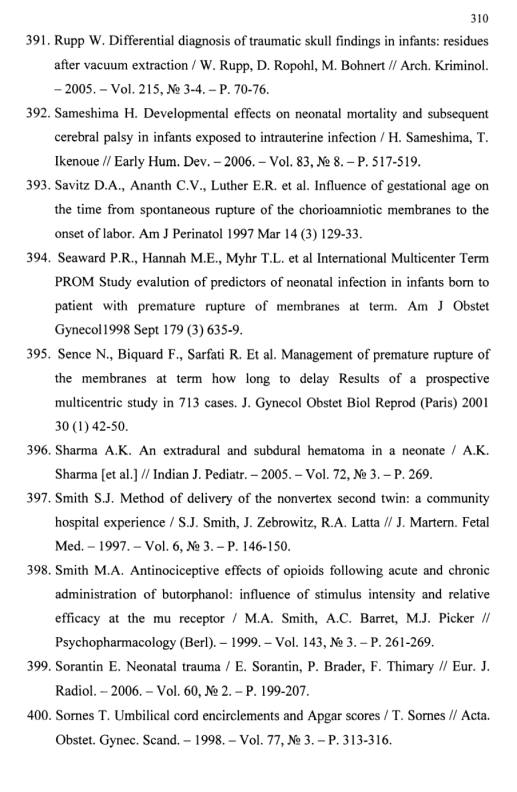 310

391. Rupp W. Differential diagnosis of traumatic skull findings in infants: residues after vacuum extraction / W. Rupp, D. Ropohl, M. Bohnert // Arch. Kriminol. – 2005. – Vol. 215, № 3-4. – P. 70-76.

392. Sameshima H. Developmental effects on neonatal mortality and subsequent cerebral palsy in infants exposed to intrauterine infection / H. Sameshima, T. Ikenoue // Early Hum. Dev. – 2006. – Vol. 83, № 8. – P. 517-519.

393. Savitz D.A., Ananth C.V., Luther E.R. et al. Influence of gestational age on the time from spontaneous rupture of the chorioamniotic membranes to the onset of labor. Am J Perinatol 1997 Mar 14 (3) 129-33.

394. Seaward P.R., Hannah M.E., Myhr T.L. et al International Multicenter Term PROM Study evalution of predictors of neonatal infection in infants born to patient with premature rupture of membranes at term. Am J Obstet Gynecol1998 Sept 179 (3) 635-9.

395. Sence N., Biquard F., Sarfati R. Et al. Management of premature rupture of the membranes at term how long to delay Results of a prospective multicentric study in 713 cases. J. Gynecol Obstet Biol Reprod (Paris) 2001 30 (1) 42-50.

396. Sharma A.K. An extradural and subdural hematoma in a neonate / A.K. Sharma [et al.] // Indian J. Pediatr. – 2005. – Vol. 72, № 3. – P. 269.

397. Smith S.J. Method of delivery of the nonvertex second twin: a community hospital experience / S.J. Smith, J. Zebrowitz, R.A. Latta // J. Martern. Fetal Med. – 1997. – Vol. 6, № 3. – P. 146-150.

398. Smith M.A. Antinociceptive effects of opioids following acute and chronic administration of butorphanol: influence of stimulus intensity and relative efficacy at the mu receptor / M.A. Smith, A.C. Barret, M.J. Picker // Psychopharmacology (Berl). – 1999. – Vol. 143, № 3. – P. 261-269.

399. Sorantin E. Neonatal trauma / E. Sorantin, P. Brader, F. Thimary // Eur. J. Radiol. – 2006. – Vol. 60, № 2. – P. 199-207.

400. Sornes T. Umbilical cord encirclements and Apgar scores / T. Sornes // Acta. Obstet. Gynec. Scand. – 1998. – Vol. 77, № 3. – P. 313-316.